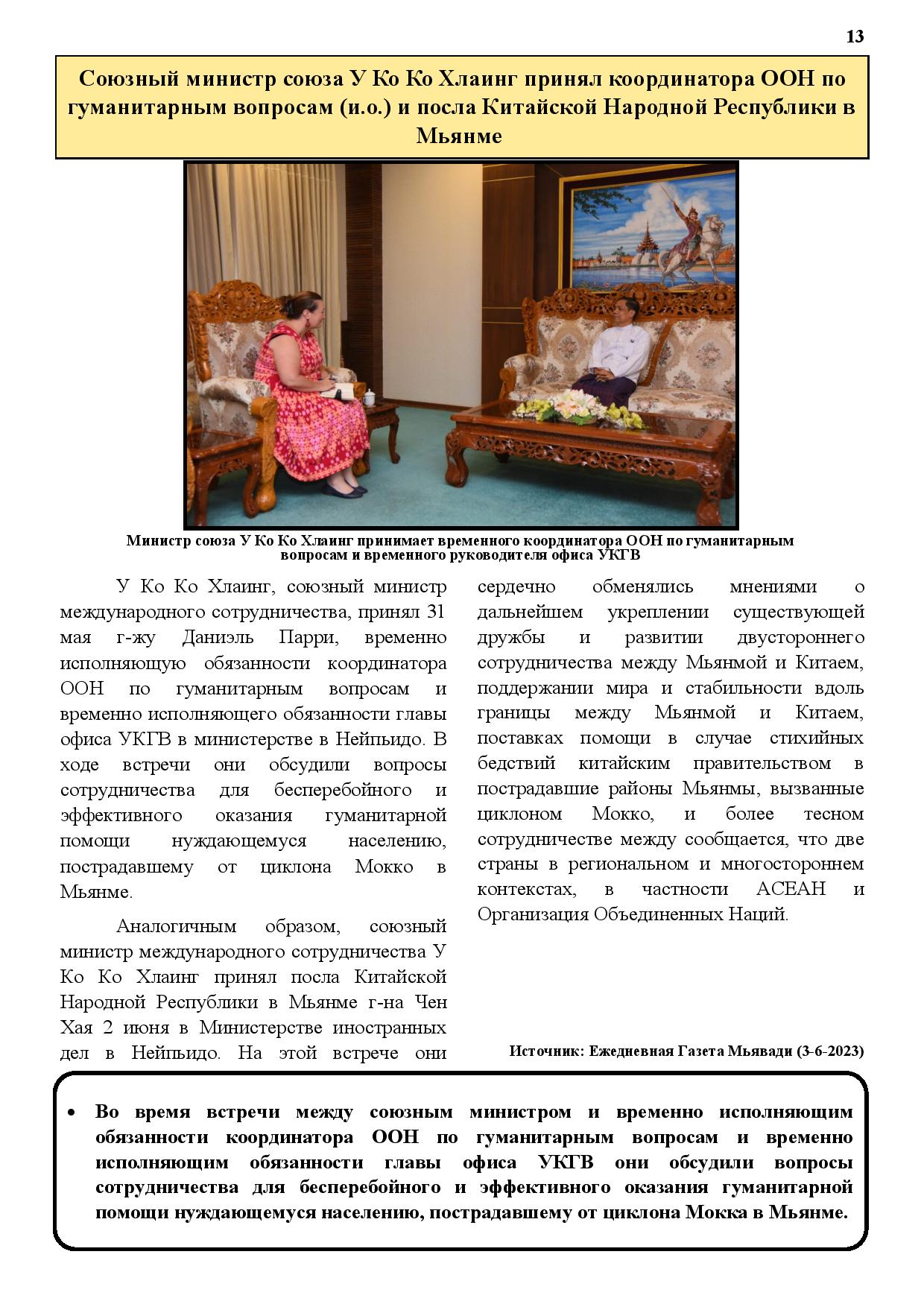 13

Союзный министр союза У Ко Ко Хлаинг принял координатора ООН по гуманитарным вопросам (и.о.) и посла Китайской Народной Республики в Мьянме

Министр союза У Ко Ко Хлаинг принимает временного координатора ООН по гуманитарным вопросам и временного руководителя офиса УКГВ

У Ко Ко Хлаинг, союзный министр международного сотрудничества, принял 31 мая г-жу Даниэль Парри, временно исполняющую обязанности координатора ООН по гуманитарным вопросам и временно исполняющего обязанности главы офиса УКГВ в министерстве в Нейпьидо. В ходе встречи они обсудили вопросы сотрудничества для бесперебойного и эффективного оказания гуманитарной помощи нуждающемуся населению, пострадавшему от циклона Мокко в Мьянме.

Аналогичным образом, союзный министр международного сотрудничества У Ко Ко Хлаинг принял посла Китайской Народной Республики в Мьянме г-на Чен Хая 2 июня в Министерстве иностранных дел в Нейпьидо. На этой встрече они сердечно обменялись мнениями о дальнейшем укреплении существующей дружбы и развитии двустороннего сотрудничества между Мьянмой и Китаем, поддержании мира и стабильности вдоль границы между Мьянмой и Китаем, поставках помощи в случае стихийных бедствий китайским правительством в пострадавшие районы Мьянмы, вызванные циклоном Мокко, и более тесном сотрудничестве между сообщается, что две страны в региональном и многостороннем контекстах, в частности АСЕАН и Организация Объединенных Наций.

Источник: Ежедневная Газета Мьявади (3-6-2023)

• Во время встречи между союзным министром и временно исполняющим обязанности координатора ООН по гуманитарным вопросам и временно исполняющим обязанности главы офиса УКГВ они обсудили вопросы сотрудничества для бесперебойного и эффективного оказания гуманитарной помощи нуждающемуся населению, пострадавшему от циклона Мокка в Мьянме.